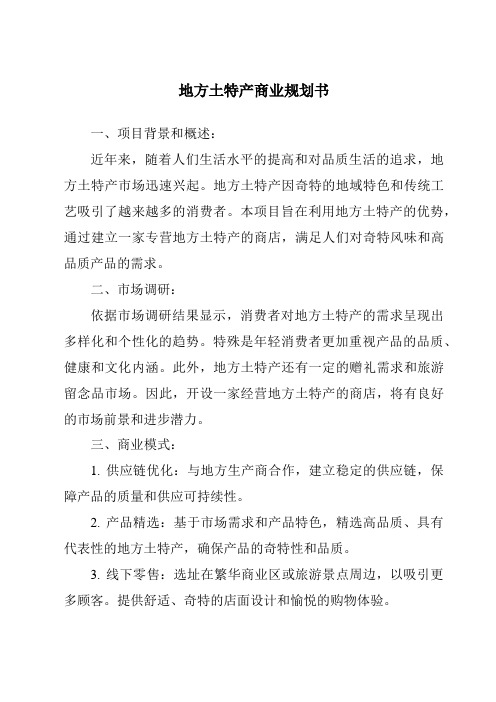 地方土特产商业规划书

一、项目背景和概述：

近年来，随着人们生活水平的提高和对品质生活的追求，地方土特产市场迅速兴起。地方土特产因奇特的地域特色和传统工艺吸引了越来越多的消费者。本项目旨在利用地方土特产的优势，通过建立一家专营地方土特产的商店，满足人们对奇特风味和高品质产品的需求。

二、市场调研：

依据市场调研结果显示，消费者对地方土特产的需求呈现出多样化和个性化的趋势。特殊是年轻消费者更加重视产品的品质、健康和文化内涵。此外，地方土特产还有一定的赠礼需求和旅游留念品市场。因此，开设一家经营地方土特产的商店，将有良好的市场前景和进步潜力。

三、商业模式：

1. 供应链优化：与地方生产商合作，建立稳定的供应链，保障产品的质量和供应可持续性。

2. 产品精选：基于市场需求和产品特色，精选高品质、具有代表性的地方土特产，确保产品的奇特性和品质。

3. 线下零售：选址在繁华商业区或旅游景点周边，以吸引更多顾客。提供舒适、奇特的店面设计和愉悦的购物体验。